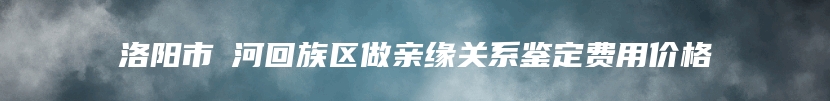 洛阳市 河回族区做亲缘关系鉴定费用价格